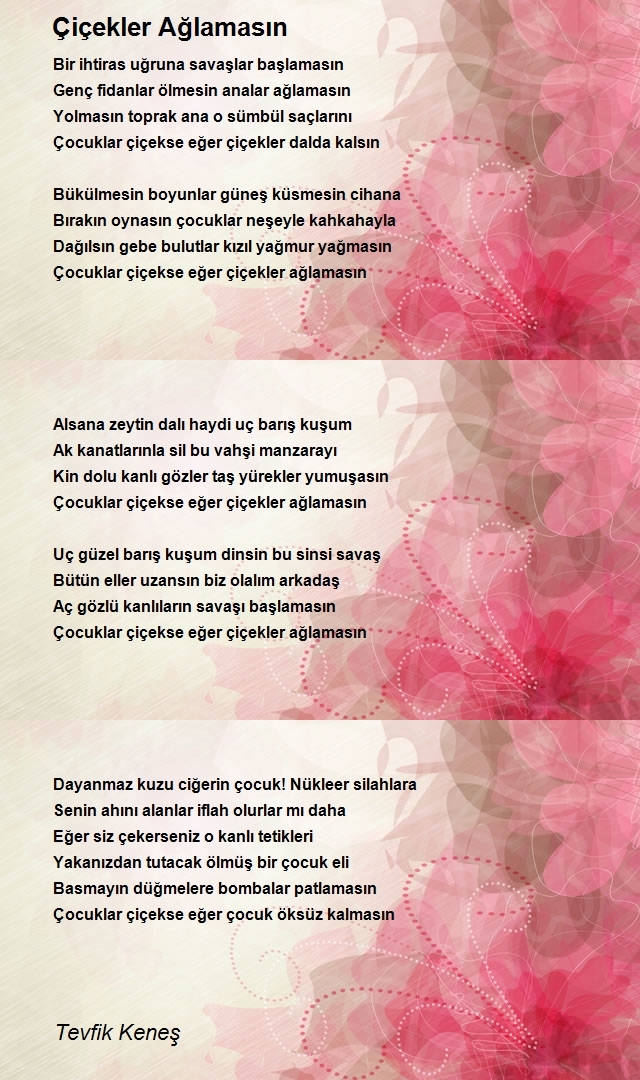 Çiçekler Ağlamasın

Bir ihtiras uğruna savaşlar başlamasın
Genç fidanlar ölmesin analar ağlamasın
Yolmasın toprak ana o sümbül saçlarını
Çocuklar çiçekse eğer çiçekler dalda kalsın

Bükülmesin boyunlar güneş küsmesin cihana
Bırakın oynasın çocuklar neşeyle kahkahayla
Dağılsın gebe bulutlar kızıl yağmur yağmasın
Çocuklar çiçekse eğer çiçekler ağlamasın

Alsana zeytin dalı haydi uç barış kuşum
Ak kanatlarınla sil bu vahşi manzarayı
Kin dolu kanlı gözler taş yürekler yumuşasın
Çocuklar çiçekse eğer çiçekler ağlamasın

Uç güzel barış kuşum dinsin bu sinsi savaş
Bütün eller uzansın biz olalım arkadaş
Aç gözlü kanlıların savaşı başlamasın
Çocuklar çiçekse eğer çiçekler ağlamasın

Dayanmaz kuzu ciğerin çocuk! Nükleer silahlara
Senin ahını alanlar iflah olurlar mı daha
Eğer siz çekerseniz o kanlı tetikleri
Yakanızdan tutacak ölmüş bir çocuk eli
Basmayın düğmelere bombalar patlamasın
Çocuklar çiçekse eğer çocuk öksüz kalmasın

Tevfik Keneş